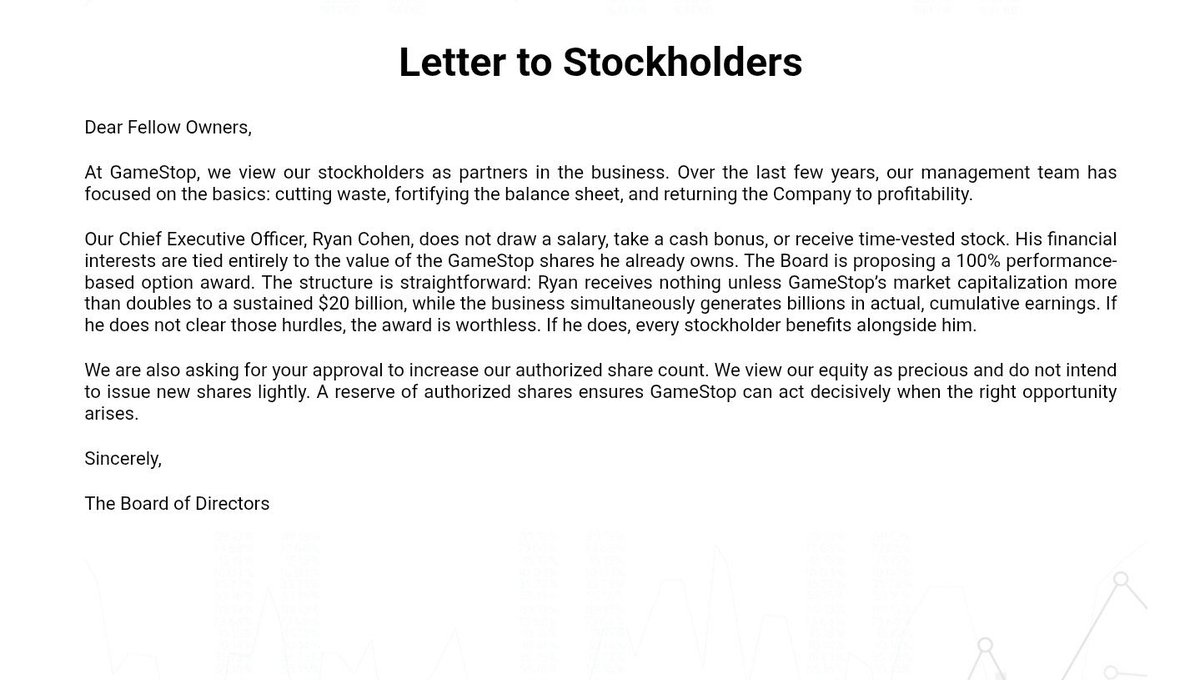 Letter to Stockholders

Dear Fellow Owners,

At GameStop, we view our stockholders as partners in the business. Over the last few years, our management team has focused on the basics: cutting waste, fortifying the balance sheet, and returning the Company to profitability.

Our Chief Executive Officer, Ryan Cohen, does not draw a salary, take a cash bonus, or receive time-vested stock. His financial interests are tied entirely to the value of the GameStop shares he already owns. The Board is proposing a 100% performance-based option award. The structure is straightforward: Ryan receives nothing unless GameStop's market capitalization more than doubles to a sustained $20 billion, while the business simultaneously generates billions in actual, cumulative earnings. If he does not clear those hurdles, the award is worthless. If he does, every stockholder benefits alongside him.

We are also asking for your approval to increase our authorized share count. We view our equity as precious and do not intend to issue new shares lightly. A reserve of authorized shares ensures GameStop can act decisively when the right opportunity arises.

Sincerely,

The Board of Directors